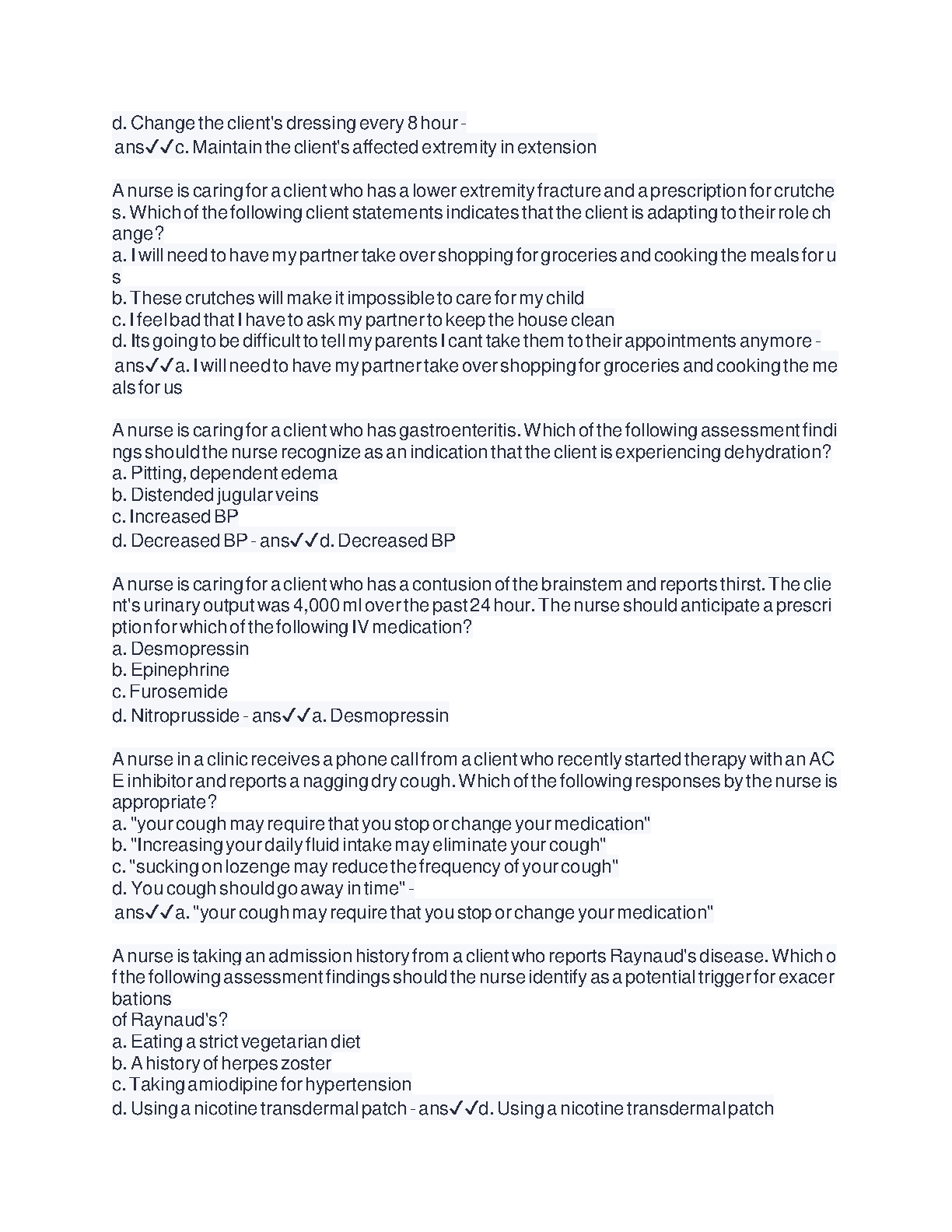 d. Change the client's dressing every 8 hour - ans✓✓c. Maintain the client's affected extremity in extension

A nurse is caring for a client who has a lower extremity fracture and a prescription for crutches. Which of the following client statements indicates that the client is adapting to their role change?
a. I will need to have my partner take over shopping for groceries and cooking the meals for us
b. These crutches will make it impossible to care for my child
c. I feel bad that I have to ask my partner to keep the house clean
d. Its going to be difficult to tell my parents I cant take them to their appointments anymore - ans✓✓a. I will need to have my partner take over shopping for groceries and cooking the meals for us

A nurse is caring for a client who has gastroenteritis. Which of the following assessment findings should the nurse recognize as an indication that the client is experiencing dehydration?
a. Pitting, dependent edema
b. Distended jugular veins
c. Increased BP
d. Decreased BP - ans✓✓d. Decreased BP

A nurse is caring for a client who has a contusion of the brainstem and reports thirst. The client's urinary output was 4,000 ml over the past 24 hour. The nurse should anticipate a prescription for which of the following IV medication?
a. Desmopressin
b. Epinephrine
c. Furosemide
d. Nitroprusside - ans✓✓a. Desmopressin

A nurse in a clinic receives a phone call from a client who recently started therapy with an ACE inhibitor and reports a nagging dry cough. Which of the following responses by the nurse is appropriate?
a. "your cough may require that you stop or change your medication"
b. "Increasing your daily fluid intake may eliminate your cough"
c. "sucking on lozenge may reduce the frequency of your cough"
d. You cough should go away in time" - ans✓✓a. "your cough may require that you stop or change your medication"

A nurse is taking an admission history from a client who reports Raynaud's disease. Which of the following assessment findings should the nurse identify as a potential trigger for exacerbations
of Raynaud's?
a. Eating a strict vegetarian diet
b. A history of herpes zoster
c. Taking amiodipine for hypertension
d. Using a nicotine transdermal patch - ans✓✓d. Using a nicotine transdermal patch